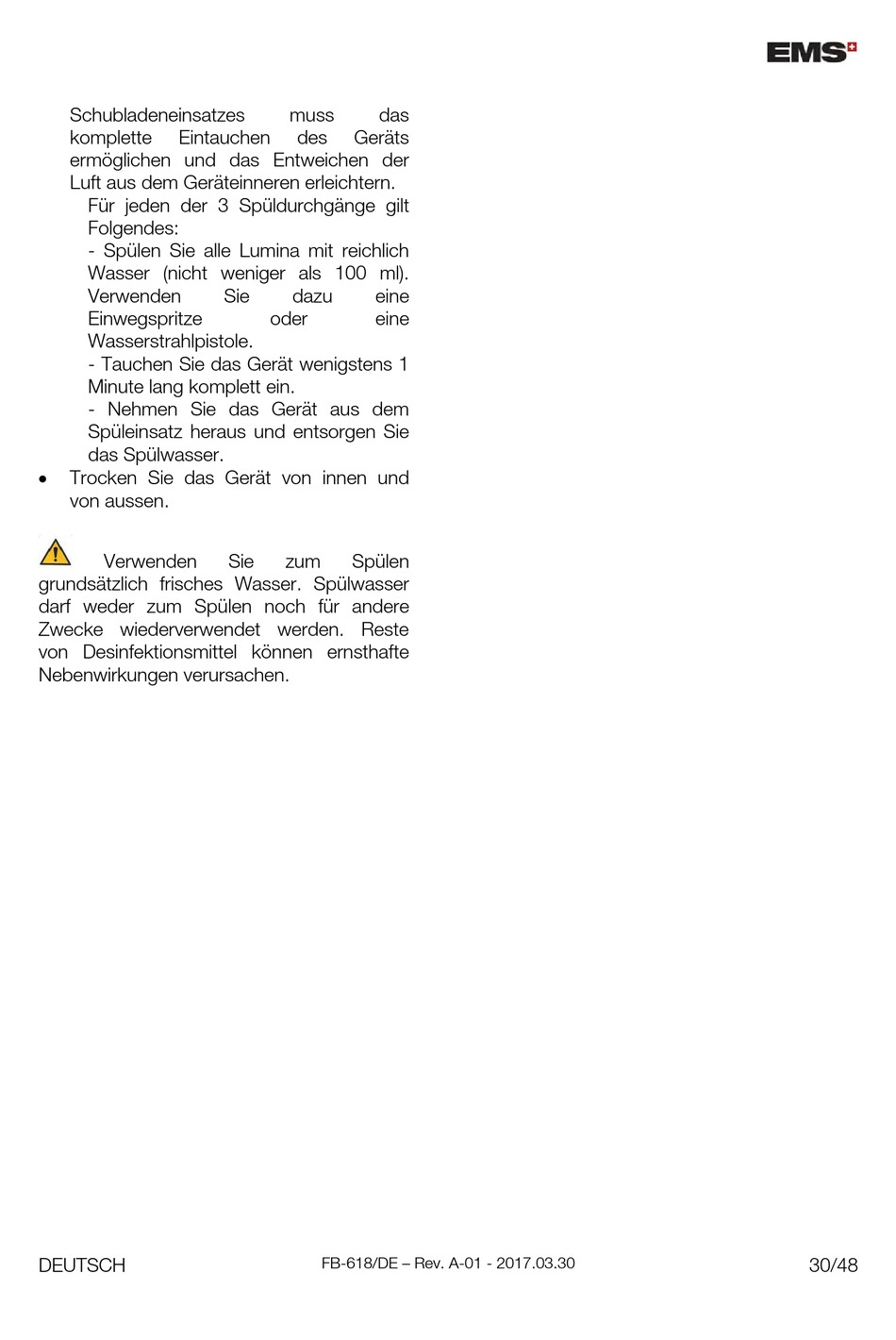 EMS

Schubladeneinsatzes muss das komplette Eintauchen des Geräts ermöglichen und das Entweichen der Luft aus dem Geräteinneren erleichtern.

Für jeden der 3 Spüldurchgänge gilt Folgendes:

- Spülen Sie alle Lumina mit reichlich Wasser (nicht weniger als 100 ml). Verwenden Sie dazu eine Einwegspritze oder eine Wasserstrahlpistole.

- Tauchen Sie das Gerät wenigstens 1 Minute lang komplett ein.

- Nehmen Sie das Gerät aus dem Spüleinsatz heraus und entsorgen Sie das Spülwasser.

• Trocken Sie das Gerät von innen und von aussen.

Verwenden Sie zum Spülen grundsätzlich frisches Wasser. Spülwasser darf weder zum Spülen noch für andere Zwecke wiederverwendet werden. Reste von Desinfektionsmittel können ernsthafte Nebenwirkungen verursachen.

DEUTSCH FB-618/DE – Rev. A-01 - 2017.03.30 30/48